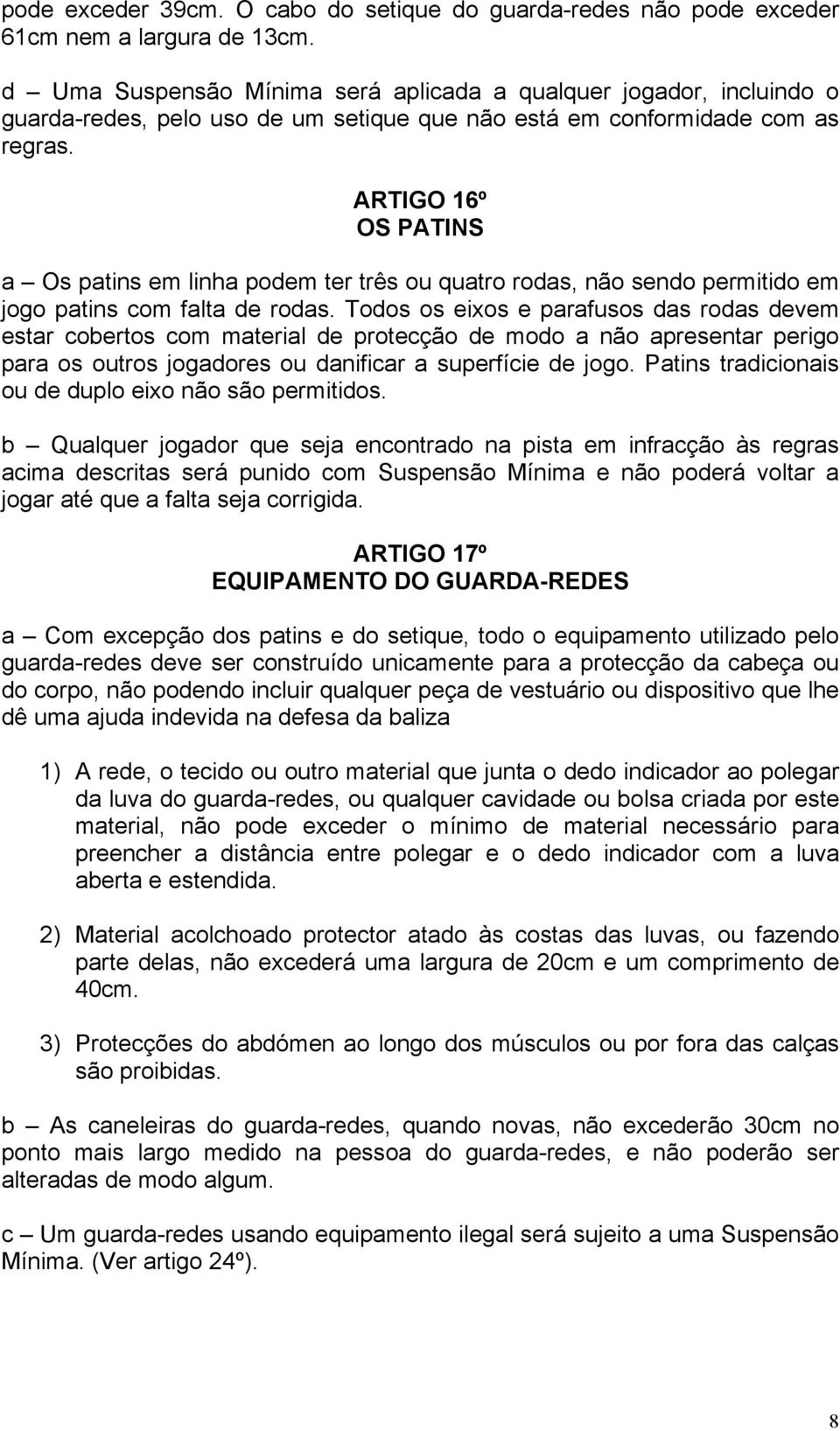 pode exceder 39cm. O cabo do setique do guarda-redes não pode exceder 61cm nem a largura de 13cm.

d – Uma Suspensão Mínima será aplicada a qualquer jogador, incluindo o guarda-redes, pelo uso de um setique que não está em conformidade com as regras.

ARTIGO 16º
OS PATINS

a – Os patins em linha podem ter três ou quatro rodas, não sendo permitido em jogo patins com falta de rodas. Todos os eixos e parafusos das rodas devem estar cobertos com material de protecção de modo a não apresentar perigo para os outros jogadores ou danificar a superfície de jogo. Patins tradicionais ou de duplo eixo não são permitidos.

b – Qualquer jogador que seja encontrado na pista em infracção às regras acima descritas será punido com Suspensão Mínima e não poderá voltar a jogar até que a falta seja corrigida.

ARTIGO 17º
EQUIPAMENTO DO GUARDA-REDES

a – Com excepção dos patins e do setique, todo o equipamento utilizado pelo guarda-redes deve ser construído unicamente para a protecção da cabeça ou do corpo, não podendo incluir qualquer peça de vestuário ou dispositivo que lhe dê uma ajuda indevida na defesa da baliza

1) A rede, o tecido ou outro material que junta o dedo indicador ao polegar da luva do guarda-redes, ou qualquer cavidade ou bolsa criada por este material, não pode exceder o mínimo de material necessário para preencher a distância entre polegar e o dedo indicador com a luva aberta e estendida.

2) Material acolchoado protector atado às costas das luvas, ou fazendo parte delas, não excederá uma largura de 20cm e um comprimento de 40cm.

3) Protecções do abdómen ao longo dos músculos ou por fora das calças são proibidas.

b – As caneleiras do guarda-redes, quando novas, não excederão 30cm no ponto mais largo medido na pessoa do guarda-redes, e não poderão ser alteradas de modo algum.

c – Um guarda-redes usando equipamento ilegal será sujeito a uma Suspensão Mínima. (Ver artigo 24º).

8